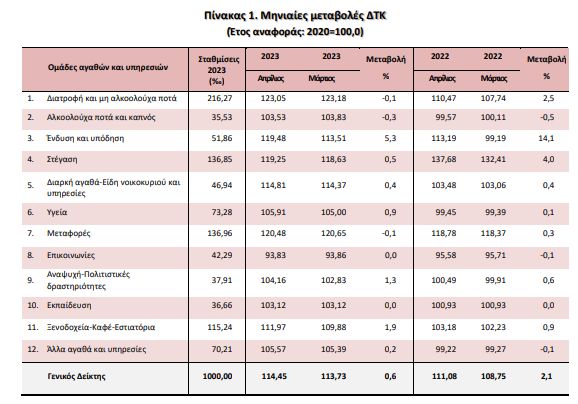 Πίνακας 1. Μηνιαίες μεταβολές ΔΤΚ
(Ετος αναφοράς: 2020=100,0)

| | Ομάδες αγαθών και υπηρεσιών | Σταθμίσεις 2023 (‰) | 2023 Απρίλιος | 2023 Μάρτιος | Μεταβολή % | 2022 Απρίλιος | 2022 Μάρτιος | Μεταβολή % |
|---|---|---|---|---|---|---|---|---|
| 1. | Διατροφή και μη αλκοολούχα ποτά | 216,27 | 123,05 | 123,18 | -0,1 | 110,47 | 107,74 | 2,5 |
| 2. | Αλκοολούχα ποτά και καπνός | 35,53 | 103,53 | 103,83 | -0,3 | 99,57 | 100,11 | -0,5 |
| 3. | Ένδυση και υπόδηση | 51,86 | 119,48 | 113,51 | 5,3 | 113,19 | 99,19 | 14,1 |
| 4. | Στέγαση | 136,85 | 119,25 | 118,63 | 0,5 | 137,68 | 132,41 | 4,0 |
| 5. | Διαρκή αγαθά-Είδη νοικοκυριού και υπηρεσίες | 46,94 | 114,81 | 114,37 | 0,4 | 103,48 | 103,06 | 0,4 |
| 6. | Υγεία | 73,28 | 105,91 | 105,00 | 0,9 | 99,45 | 99,39 | 0,1 |
| 7. | Μεταφορές | 136,96 | 120,48 | 120,65 | -0,1 | 118,78 | 118,37 | 0,3 |
| 8. | Επικοινωνίες | 42,29 | 93,83 | 93,86 | 0,0 | 95,58 | 95,71 | -0,1 |
| 9. | Αναψυχή-Πολιτιστικές δραστηριότητες | 37,91 | 104,16 | 102,83 | 1,3 | 100,49 | 99,91 | 0,6 |
| 10. | Εκπαίδευση | 36,66 | 103,12 | 103,12 | 0,0 | 100,93 | 100,93 | 0,0 |
| 11. | Ξενοδοχεία-Καφέ-Εστιατόρια | 115,24 | 111,97 | 109,88 | 1,9 | 103,18 | 102,23 | 0,9 |
| 12. | Άλλα αγαθά και υπηρεσίες | 70,21 | 105,57 | 105,39 | 0,2 | 99,22 | 99,27 | -0,1 |
| | Γενικός Δείκτης | 1000,00 | 114,45 | 113,73 | 0,6 | 111,08 | 108,75 | 2,1 |